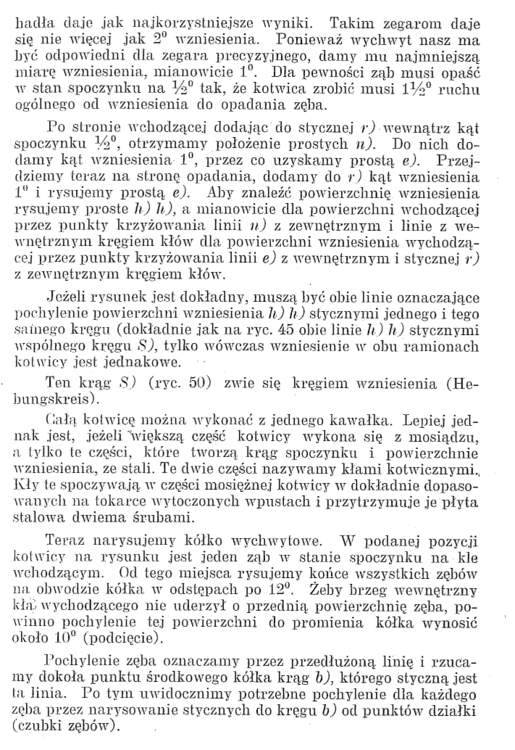 hadła daje jak najkorzystniejsze wyniki. Takim zegarom daje się nie więcej jak 2° wzniesienia. Ponieważ wychwyt nasz ma być odpowiedni dla zegara precyzyjnego, damy mu najmniejszą miarę wzniesienia, mianowicie 1°. Dla pewności ząb musi opaść w stan spoczynku na ½° tak, że kotwica zrobić musi 1½° ruchu ogólnego od wzniesienia do opadania zęba.

Po stronie wchodzącej dodając do stycznej r) wewnątrz kąt spoczynku ½°, otrzymamy położenie prostych n). Do nich dodamy kąt wzniesienia 1°, przez co uzyskamy prostą e). Przejdziemy teraz na stronę opadania, dodamy do r) kąt wzniesienia 1° i rysujemy prostą e). Aby znaleźć powierzchnię wzniesienia rysujemy proste h) h), a mianowicie dla powierzchni wchodzącej przez punkty krzyżowania linii n) z zewnętrznym i linie z wewnętrznym kręgiem kłów dla powierzchni wzniesienia wychodzącej przez punkty krzyżowania linii e) z wewnętrznym i stycznej r) z zewnętrznym kręgiem kłów.

Jeżeli rysunek jest dokładny, muszą być obie linie oznaczające pochylenie powierzchni wzniesienia h) h) stycznymi jednego i tego samego kręgu (dokładnie jak na ryc. 45 obie linie h) h) stycznymi wspólnego kręgu S), tylko wówczas wzniesienie w obu ramionach kotwicy jest jednakowe.

Ten krąg S) (ryc. 50) zwie się kręgiem wzniesienia (Hebungskreis).

Całą kotwicę można wykonać z jednego kawałka. Lepiej jednak jest, jeżeli większą część kotwicy wykona się z mosiądzu, a tylko te części, które tworzą krąg spoczynku i powierzchnie wzniesienia, ze stali. Te dwie części nazywamy kłami kotwicznymi. Kły te spoczywają w części mosiężnej kotwicy w dokładnie dopasowanych na tokarce wytoczonych wpustach i przytrzymuje je płyta stalowa dwiema śrubami.

Teraz narysujemy kółko wychwytowe. W podanej pozycji kotwicy na rysunku jest jeden ząb w stanie spoczynku na kle wchodzącym. Od tego miejsca rysujemy końce wszystkich zębów na obwodzie kółka w odstępach po 12°. Żeby brzeg wewnętrzny kła wychodzącego nie uderzył o przednią powierzchnię zęba, powinno pochylenie tej powierzchni do promienia kółka wynosić około 10° (podcięcie).

Pochylenie zęba oznaczamy przez przedłużoną linię i rzucamy dokoła punktu środkowego kółka krąg b), którego styczną jest ta linia. Po tym uwidocznimy potrzebne pochylenie dla każdego zęba przez narysowanie stycznych do kręgu b) od punktów działki (czubki zębów).